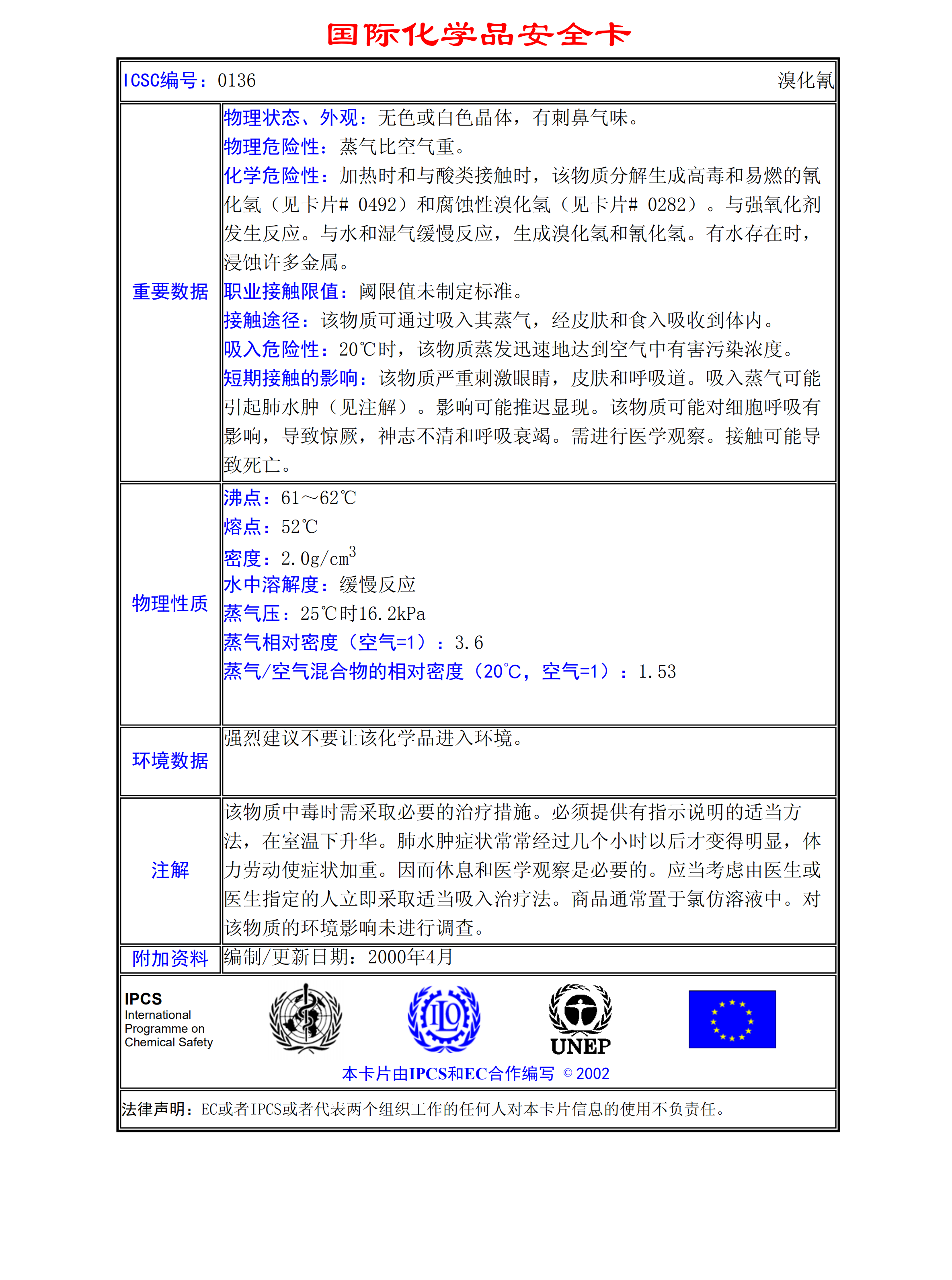 国际化学品安全卡

| ICSC编号：0136 | 溴化氰 |
|---|---|
| 重要数据 | 物理状态、外观：无色或白色晶体，有刺鼻气味。<br>物理危险性：蒸气比空气重。<br>化学危险性：加热时和与酸类接触时，该物质分解生成高毒和易燃的氰化氢（见卡片# 0492）和腐蚀性溴化氢（见卡片# 0282）。与强氧化剂发生反应。与水和湿气缓慢反应，生成溴化氢和氰化氢。有水存在时，浸蚀许多金属。<br>职业接触限值：阈限值未制定标准。<br>接触途径：该物质可通过吸入其蒸气，经皮肤和食入吸收到体内。<br>吸入危险性：20℃时，该物质蒸发迅速地达到空气中有害污染浓度。<br>短期接触的影响：该物质严重刺激眼睛，皮肤和呼吸道。吸入蒸气可能引起肺水肿（见注解）。影响可能推迟显现。该物质可能对细胞呼吸有影响，导致惊厥，神志不清和呼吸衰竭。需进行医学观察。接触可能导致死亡。 |
| 物理性质 | 沸点：61～62℃<br>熔点：52℃<br>密度：2.0g/cm$^3$<br>水中溶解度：缓慢反应<br>蒸气压：25℃时16.2kPa<br>蒸气相对密度（空气=1）：3.6<br>蒸气/空气混合物的相对密度（20℃，空气=1）：1.53 |
| 环境数据 | 强烈建议不要让该化学品进入环境。 |
| 注解 | 该物质中毒时需采取必要的治疗措施。必须提供有指示说明的适当方法，在室温下升华。肺水肿症状常常经过几个小时以后才变得明显，体力劳动使症状加重。因而休息和医学观察是必要的。应当考虑由医生或医生指定的人立即采取适当吸入治疗法。商品通常置于氯仿溶液中。对该物质的环境影响未进行调查。 |
| 附加资料 | 编制/更新日期：2000年4月 |

IPCS
International Programme on Chemical Safety

ILO

UNEP

本卡片由IPCS和EC合作编写 © 2002

法律声明：EC或者IPCS或者代表两个组织工作的任何人对本卡片信息的使用不负责任。